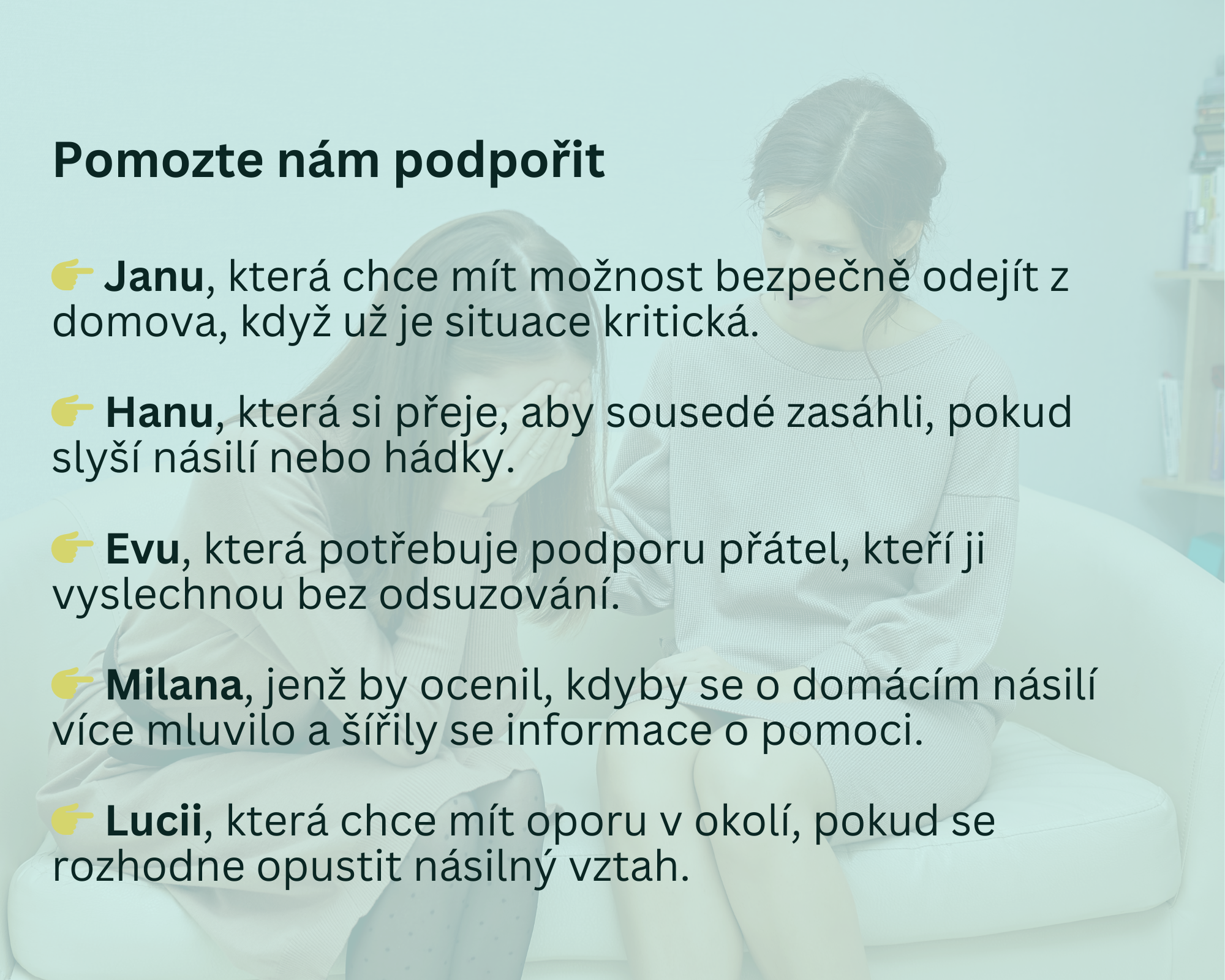 Pomozte nám podpořit

👉 Janu, která chce mít možnost bezpečně odejít z domova, když už je situace kritická.

👉 Hanu, která si přeje, aby sousedé zasáhli, pokud slyší násilí nebo hádky.

👉 Evu, která potřebuje podporu přátel, kteří ji vyslechnou bez odsuzování.

👉 Milana, jenž by ocenil, kdyby se o domácím násilí více mluvilo a šířily se informace o pomoci.

👉 Lucii, která chce mít oporu v okolí, pokud se rozhodne opustit násilný vztah.